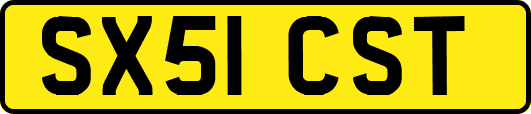 SX51 CST